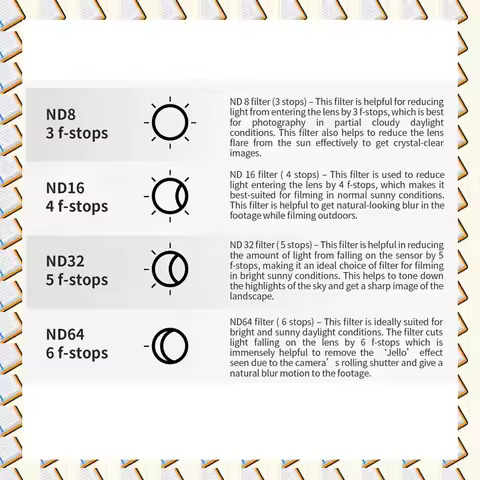 ND8
3 f-stops

ND 8 filter (3 stops) – This filter is helpful for reducing light from entering the lens by 3 f-stops, which is best for photography in partial cloudy daylight conditions. This filter also helps to reduce the lens flare from the sun effectively to get crystal-clear images.

ND16
4 f-stops

ND 16 filter ( 4 stops) – This filter is used to reduce light entering the lens by 4 f-stops, which makes it best-suited for filming in normal sunny conditions. This filter is helpful to get natural-looking blur in the footage while filming outdoors.

ND32
5 f-stops

ND 32 filter ( 5 stops) – This filter is helpful in reducing the amount of light from falling on the sensor by 5 f-stops, making it an ideal choice of filter for filming in bright sunny conditions. This helps to tone down the highlights of the sky and get a sharp image of the landscape.

ND64
6 f-stops

ND64 filter ( 6 stops) – This filter is ideally suited for bright and sunny daylight conditions. The filter cuts light falling on the lens by 6 f-stops which is immensely helpful to remove the 'Jello' effect seen due to the camera's rolling shutter and give a natural blur motion to the footage.